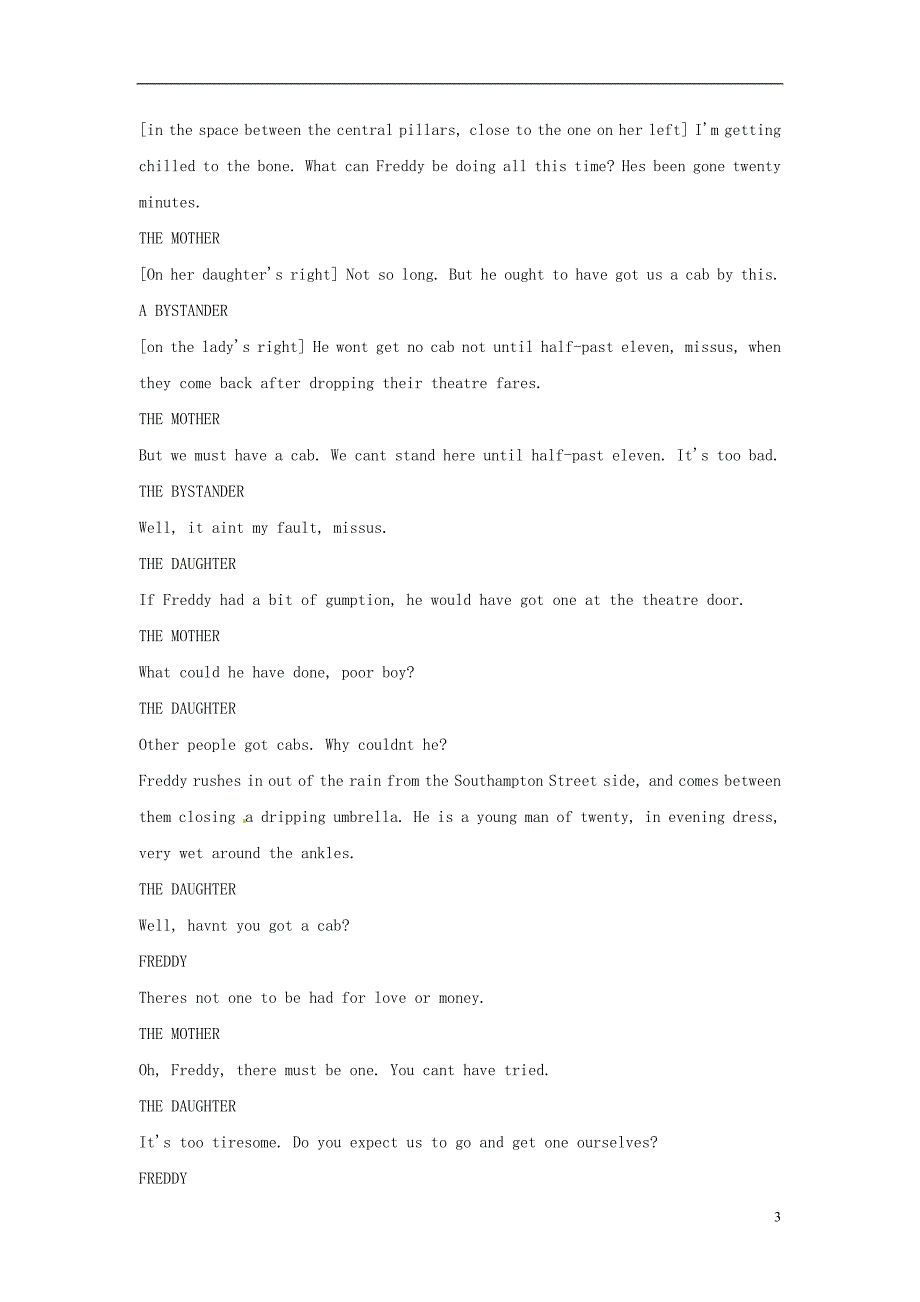 [in the space between the central pillars, close to the one on her left] I'm getting chilled to the bone. What can Freddy be doing all this time? Hes been gone twenty minutes.

THE MOTHER

[On her daughter's right] Not so long. But he ought to have got us a cab by this.

A BYSTANDER

[on the lady's right] He wont get no cab not until half-past eleven, missus, when they come back after dropping their theatre fares.

THE MOTHER

But we must have a cab. We cant stand here until half-past eleven. It's too bad.

THE BYSTANDER

Well, it aint my fault, missus.

THE DAUGHTER

If Freddy had a bit of gumption, he would have got one at the theatre door.

THE MOTHER

What could he have done, poor boy?

THE DAUGHTER

Other people got cabs. Why couldnt he?

Freddy rushes in out of the rain from the Southampton Street side, and comes between them closing a dripping umbrella. He is a young man of twenty, in evening dress, very wet around the ankles.

THE DAUGHTER

Well, havnt you got a cab?

FREDDY

Theres not one to be had for love or money.

THE MOTHER

Oh, Freddy, there must be one. You cant have tried.

THE DAUGHTER

It's too tiresome. Do you expect us to go and get one ourselves?

FREDDY

3